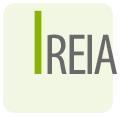 IREIA